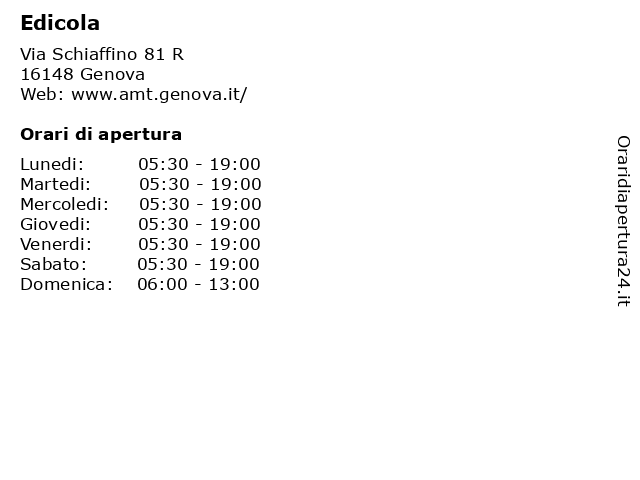 Edicola

Via Schiaffino 81 R
16148 Genova
Web: www.amt.genova.it/

Orari di apertura

| | |
|---|---|
| Lunedi: | 05:30 - 19:00 |
| Martedi: | 05:30 - 19:00 |
| Mercoledi: | 05:30 - 19:00 |
| Giovedi: | 05:30 - 19:00 |
| Venerdi: | 05:30 - 19:00 |
| Sabato: | 05:30 - 19:00 |
| Domenica: | 06:00 - 13:00 |

Oraridiapertura24.it